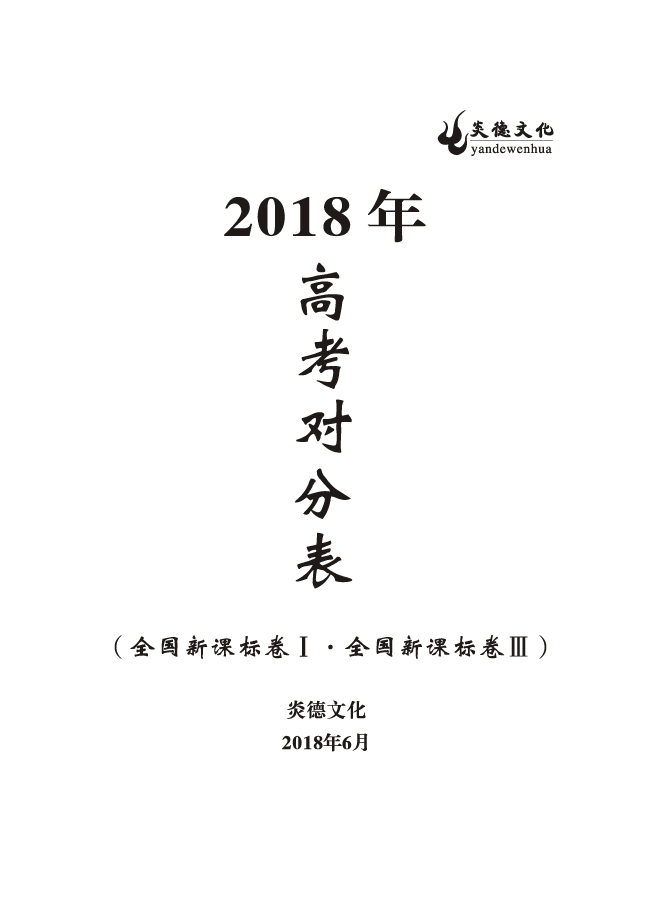 炎德文化
yandewenhua

2018年

高考对分表

（全国新课标卷Ⅰ·全国新课标卷Ⅲ）

炎德文化

2018年6月